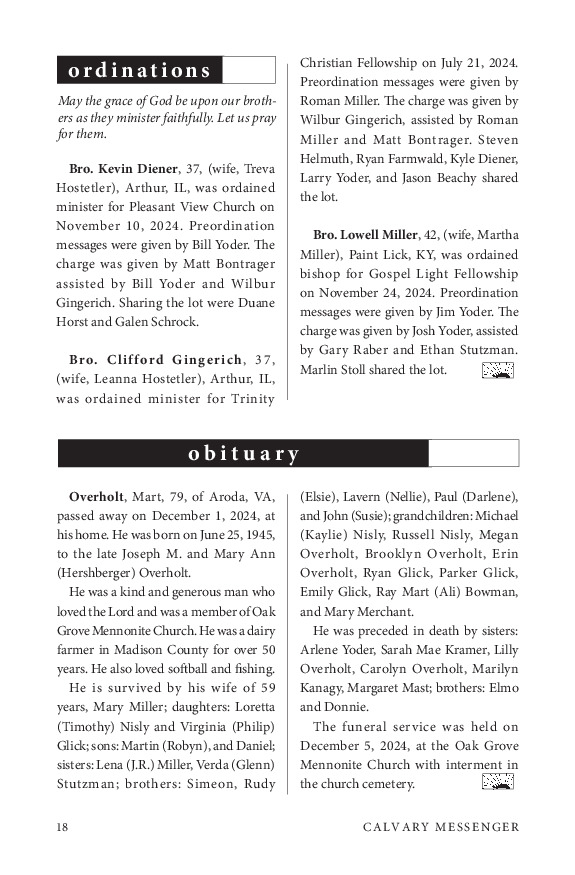 ordinations

May the grace of God be upon our brothers as they minister faithfully. Let us pray for them.

Bro. Kevin Diener, 37, (wife, Treva Hostetler), Arthur, IL, was ordained minister for Pleasant View Church on November 10, 2024. Preordination messages were given by Bill Yoder. The charge was given by Matt Bontrager assisted by Bill Yoder and Wilbur Gingerich. Sharing the lot were Duane Horst and Galen Schrock.

Bro. Clifford Gingerich, 37, (wife, Leanna Hostetler), Arthur, IL, was ordained minister for Trinity Christian Fellowship on July 21, 2024. Preordination messages were given by Roman Miller. The charge was given by Wilbur Gingerich, assisted by Roman Miller and Matt Bontrager. Steven Helmuth, Ryan Farmwald, Kyle Diener, Larry Yoder, and Jason Beachy shared the lot.

Bro. Lowell Miller, 42, (wife, Martha Miller), Paint Lick, KY, was ordained bishop for Gospel Light Fellowship on November 24, 2024. Preordination messages were given by Jim Yoder. The charge was given by Josh Yoder, assisted by Gary Raber and Ethan Stutzman. Marlin Stoll shared the lot.

obituary

Overholt, Mart, 79, of Aroda, VA, passed away on December 1, 2024, at his home. He was born on June 25, 1945, to the late Joseph M. and Mary Ann (Hershberger) Overholt.

He was a kind and generous man who loved the Lord and was a member of Oak Grove Mennonite Church. He was a dairy farmer in Madison County for over 50 years. He also loved softball and fishing.

He is survived by his wife of 59 years, Mary Miller; daughters: Loretta (Timothy) Nisly and Virginia (Philip) Glick; sons: Martin (Robyn), and Daniel; sisters: Lena (J.R.) Miller, Verda (Glenn) Stutzman; brothers: Simeon, Rudy (Elsie), Lavern (Nellie), Paul (Darlene), and John (Susie); grandchildren: Michael (Kaylie) Nisly, Russell Nisly, Megan Overholt, Brooklyn Overholt, Erin Overholt, Ryan Glick, Parker Glick, Emily Glick, Ray Mart (Ali) Bowman, and Mary Merchant.

He was preceded in death by sisters: Arlene Yoder, Sarah Mae Kramer, Lilly Overholt, Carolyn Overholt, Marilyn Kanagy, Margaret Mast; brothers: Elmo and Donnie.

The funeral service was held on December 5, 2024, at the Oak Grove Mennonite Church with interment in the church cemetery.

18 CALVARY MESSENGER